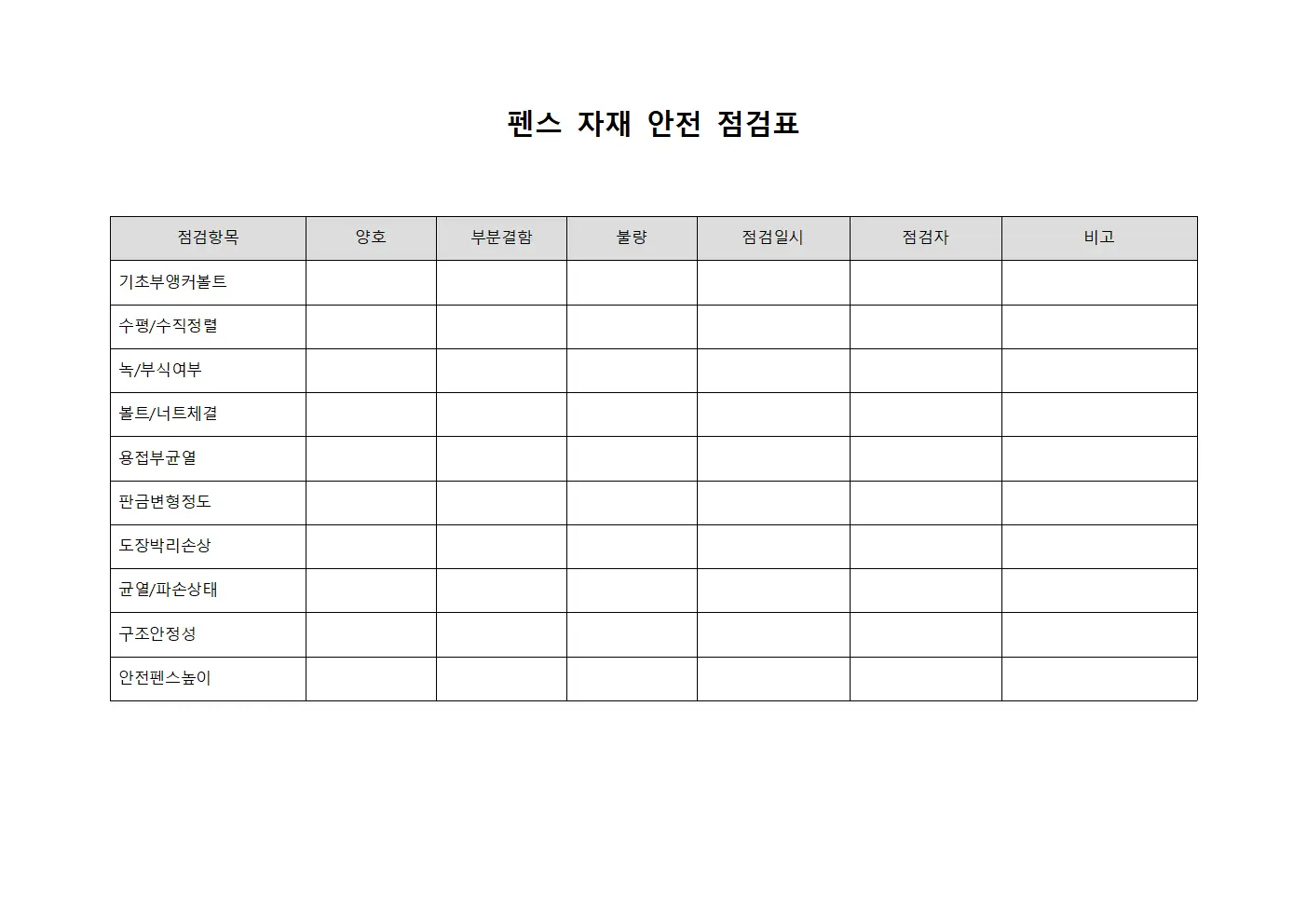 펜스 자재 안전 점검표

| 점검항목 | 양호 | 부분결함 | 불량 | 점검일시 | 점검자 | 비고 |
|---|---|---|---|---|---|---|
| 기초부앵커볼트 | | | | | | |
| 수평/수직정렬 | | | | | | |
| 녹/부식여부 | | | | | | |
| 볼트/너트체결 | | | | | | |
| 용접부균열 | | | | | | |
| 판금변형정도 | | | | | | |
| 도장박리손상 | | | | | | |
| 균열/파손상태 | | | | | | |
| 구조안정성 | | | | | | |
| 안전펜스높이 | | | | | | |